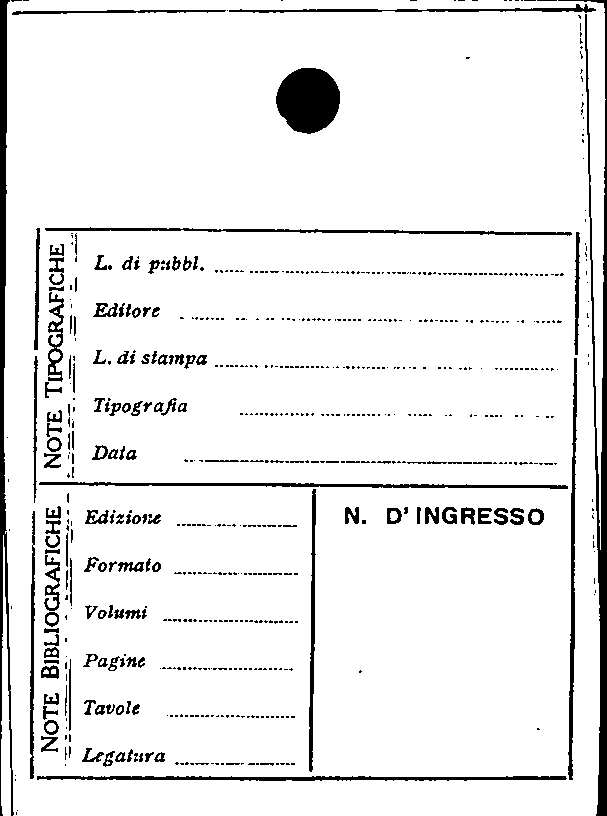 NOTE TIPOGRAFICHE

L. di pubbl. ____

Editore ____

L. di stampa ____

Tipografia ____

Data ____

NOTE BIBLIOGRAFICHE

Edizione ____

Formato ____

Volumi ____

Pagine ____

Tavole ____

Legatura ____

N. D' INGRESSO